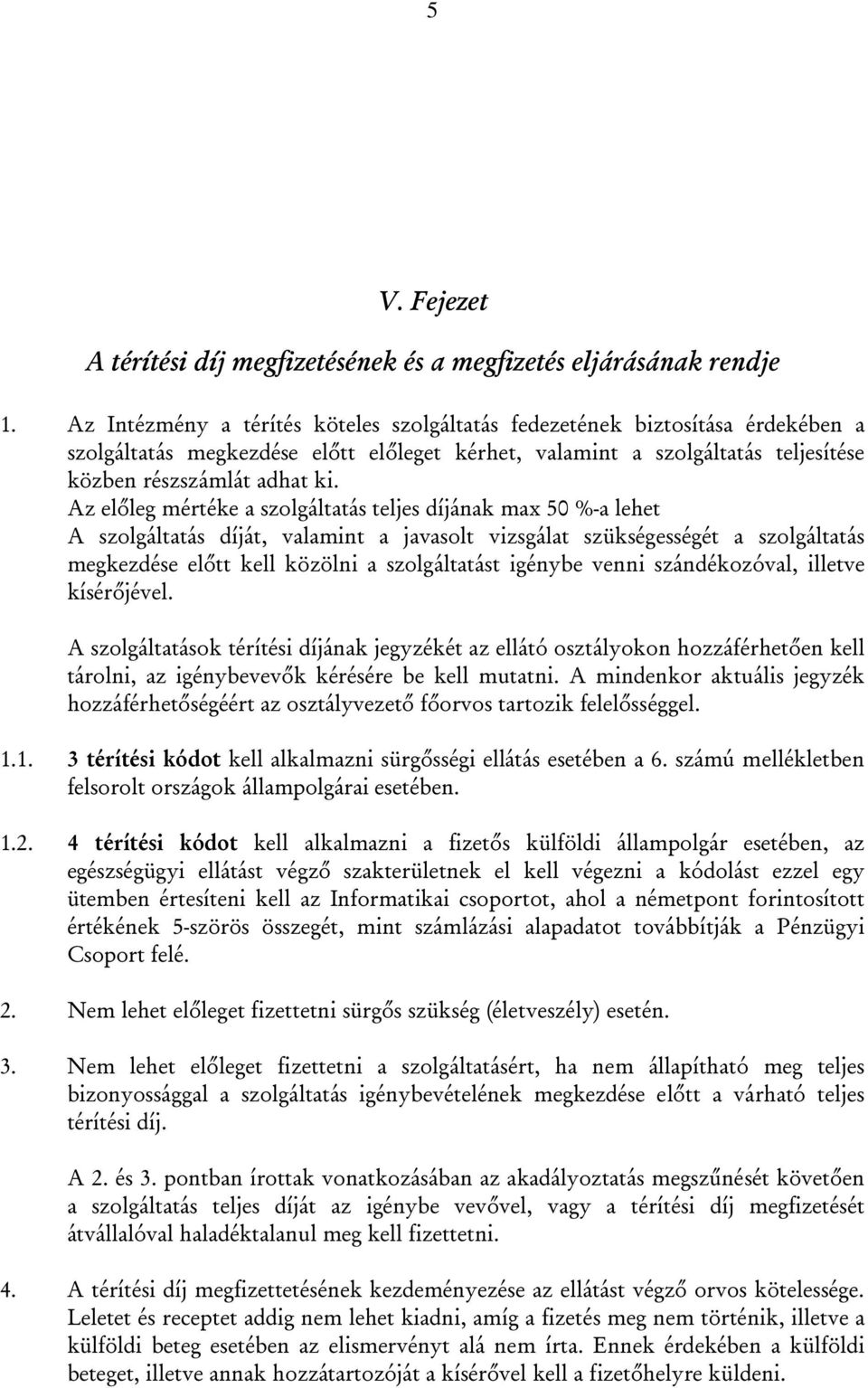 5

V. Fejezet

A térítési díj megfizetésének és a megfizetés eljárásának rendje

1. Az Intézmény a térítés köteles szolgáltatás fedezetének biztosítása érdekében a szolgáltatás megkezdése előtt előleget kérhet, valamint a szolgáltatás teljesítése közben részszámlát adhat ki. Az előleg mértéke a szolgáltatás teljes díjának max 50 %-a lehet A szolgáltatás díját, valamint a javasolt vizsgálat szükségességét a szolgáltatás megkezdése előtt kell közölni a szolgáltatást igénybe venni szándékozóval, illetve kísérőjével.

A szolgáltatások térítési díjának jegyzékét az ellátó osztályokon hozzáférhetően kell tárolni, az igénybevevők kérésére be kell mutatni. A mindenkor aktuális jegyzék hozzáférhetőségéért az osztályvezető főorvos tartozik felelősséggel.

1.1. 3 térítési kódot kell alkalmazni sürgősségi ellátás esetében a 6. számú mellékletben felsorolt országok állampolgárai esetében.

1.2. 4 térítési kódot kell alkalmazni a fizetős külföldi állampolgár esetében, az egészségügyi ellátást végző szakterületnek el kell végezni a kódolást ezzel egy ütemben értesíteni kell az Informatikai csoportot, ahol a németpont forintosított értékének 5-szörös összegét, mint számlázási alapadatot továbbítják a Pénzügyi Csoport felé.

2. Nem lehet előleget fizettetni sürgős szükség (életveszély) esetén.

3. Nem lehet előleget fizettetni a szolgáltatásért, ha nem állapítható meg teljes bizonyossággal a szolgáltatás igénybevételének megkezdése előtt a várható teljes térítési díj.

A 2. és 3. pontban írottak vonatkozásában az akadályoztatás megszűnését követően a szolgáltatás teljes díját az igénybe vevővel, vagy a térítési díj megfizetését átvállalóval haladéktalanul meg kell fizettetni.

4. A térítési díj megfizettetésének kezdeményezése az ellátást végző orvos kötelessége. Leletet és receptet addig nem lehet kiadni, amíg a fizetés meg nem történik, illetve a külföldi beteg esetében az elismervényt alá nem írta. Ennek érdekében a külföldi beteget, illetve annak hozzátartozóját a kísérővel kell a fizetőhelyre küldeni.